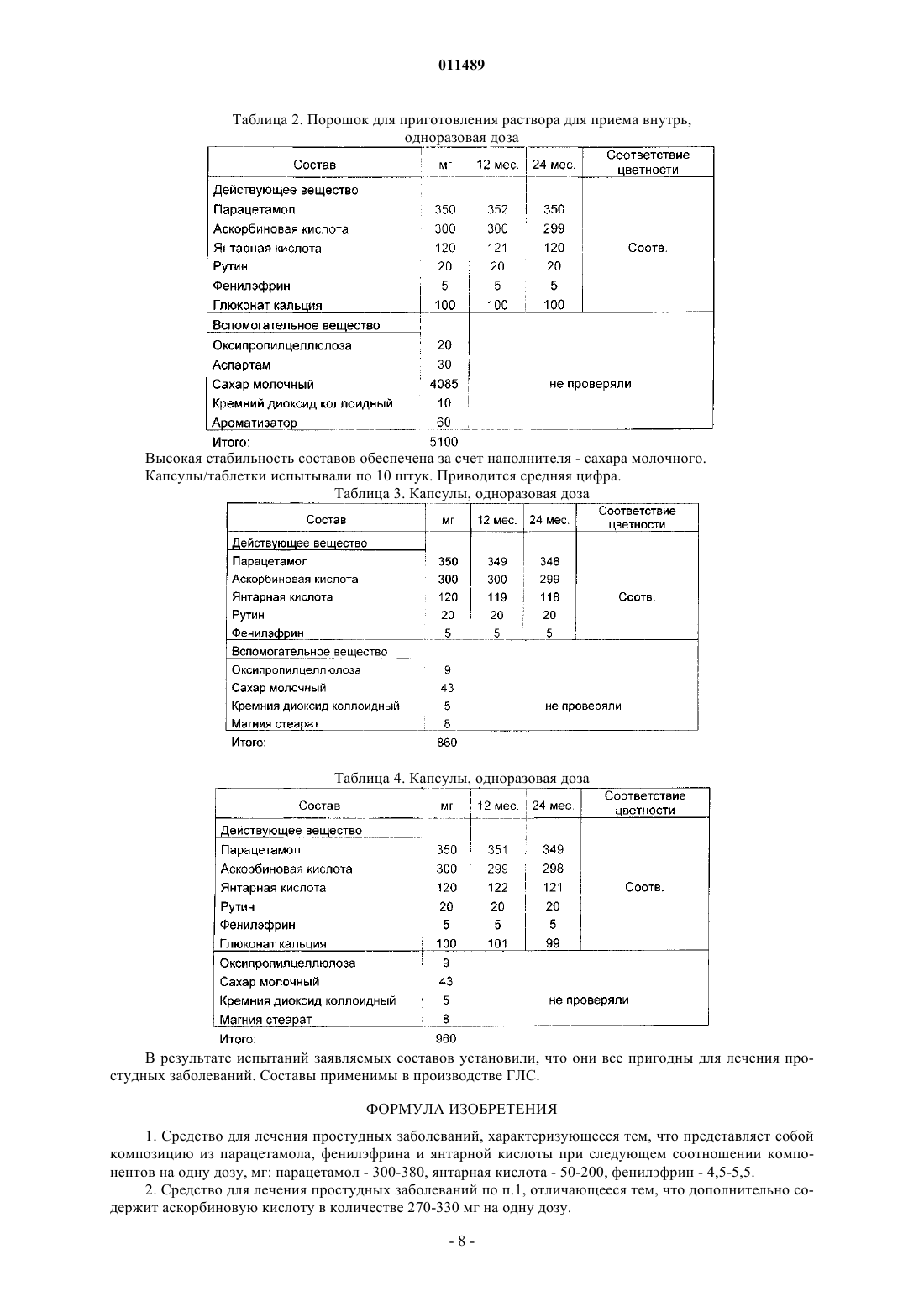 011489

Таблица 2. Порошок для приготовления раствора для приема внутрь, одноразовая доза

| Состав | мг | 12 мес. | 24 мес. | Соответствие цветности |
|---|---|---|---|---|
| Действующее вещество | | | | |
| Парацетамол | 350 | 352 | 350 | Соотв. |
| Аскорбиновая кислота | 300 | 300 | 299 | |
| Янтарная кислота | 120 | 121 | 120 | |
| Рутин | 20 | 20 | 20 | |
| Фенилэфрин | 5 | 5 | 5 | |
| Глюконат кальция | 100 | 100 | 100 | |
| Вспомогательное вещество | | | | |
| Оксипропилцеллюлоза | 20 | не проверяли | | |
| Аспартам | 30 | | | |
| Сахар молочный | 4085 | | | |
| Кремний диоксид коллоидный | 10 | | | |
| Ароматизатор | 60 | | | |
| Итого: | 5100 | | | |

Высокая стабильность составов обеспечена за счет наполнителя - сахара молочного.
Капсулы/таблетки испытывали по 10 штук. Приводится средняя цифра.

Таблица 3. Капсулы, одноразовая доза

| Состав | мг | 12 мес. | 24 мес. | Соответствие цветности |
|---|---|---|---|---|
| Действующее вещество | | | | |
| Парацетамол | 350 | 349 | 348 | Соотв. |
| Аскорбиновая кислота | 300 | 300 | 299 | |
| Янтарная кислота | 120 | 119 | 118 | |
| Рутин | 20 | 20 | 20 | |
| Фенилэфрин | 5 | 5 | 5 | |
| Вспомогательное вещество | | | | |
| Оксипропилцеллюлоза | 9 | не проверяли | | |
| Сахар молочный | 43 | | | |
| Кремния диоксид коллоидный | 5 | | | |
| Магния стеарат | 8 | | | |
| Итого: | 860 | | | |

Таблица 4. Капсулы, одноразовая доза

| Состав | мг | 12 мес. | 24 мес. | Соответствие цветности |
|---|---|---|---|---|
| Действующее вещество | | | | |
| Парацетамол | 350 | 351 | 349 | Соотв. |
| Аскорбиновая кислота | 300 | 299 | 298 | |
| Янтарная кислота | 120 | 122 | 121 | |
| Рутин | 20 | 20 | 20 | |
| Фенилэфрин | 5 | 5 | 5 | |
| Глюконат кальция | 100 | 101 | 99 | |
| Оксипропилцеллюлоза | 9 | не проверяли | | |
| Сахар молочный | 43 | | | |
| Кремния диоксид коллоидный | 5 | | | |
| Магния стеарат | 8 | | | |
| Итого: | 960 | | | |

В результате испытаний заявляемых составов установили, что они все пригодны для лечения простудных заболеваний. Составы применимы в производстве ГЛС.

ФОРМУЛА ИЗОБРЕТЕНИЯ

1. Средство для лечения простудных заболеваний, характеризующееся тем, что представляет собой композицию из парацетамола, фенилэфрина и янтарной кислоты при следующем соотношении компонентов на одну дозу, мг: парацетамол - 300-380, янтарная кислота - 50-200, фенилэфрин - 4,5-5,5.

2. Средство для лечения простудных заболеваний по п.1, отличающееся тем, что дополнительно содержит аскорбиновую кислоту в количестве 270-330 мг на одну дозу.

- 8 -